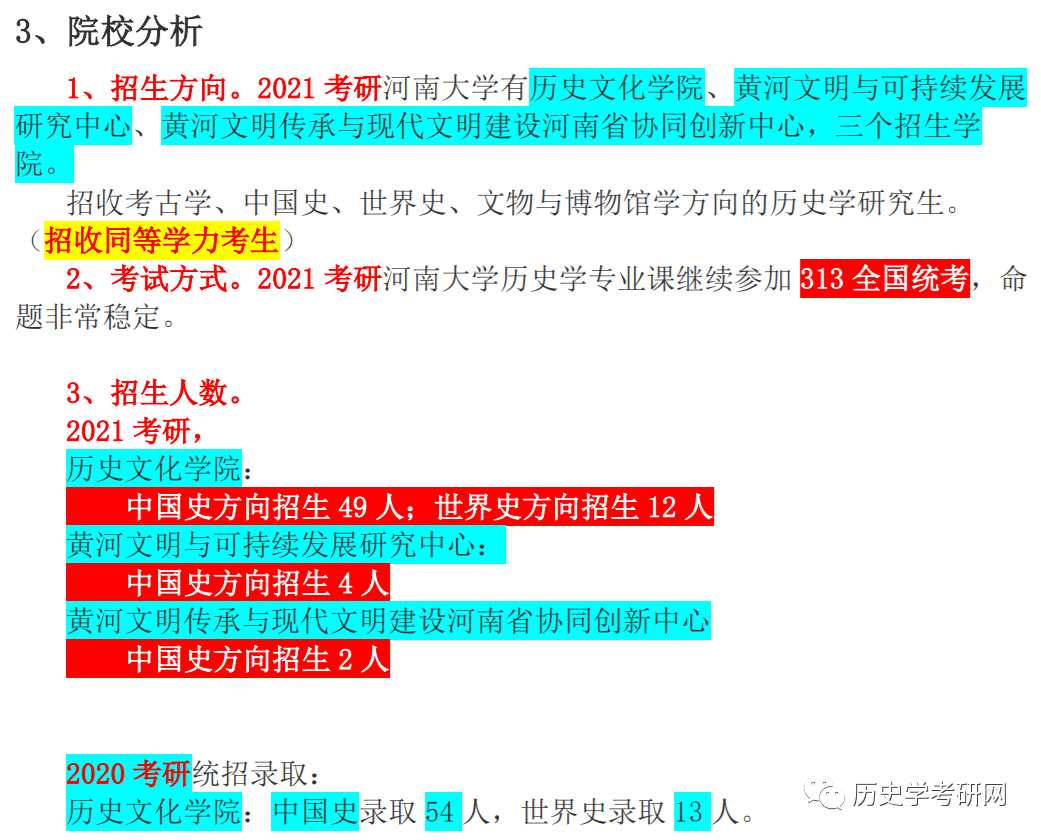 3、院校分析

1、招生方向。2021 考研河南大学有历史文化学院、黄河文明与可持续发展研究中心、黄河文明传承与现代文明建设河南省协同创新中心，三个招生学院。

招收考古学、中国史、世界史、文物与博物馆学方向的历史学研究生。（招收同等学力考生）

2、考试方式。2021 考研河南大学历史学专业课继续参加 313 全国统考，命题非常稳定。

3、招生人数。
2021 考研，
历史文化学院：
中国史方向招生 49 人；世界史方向招生 12 人
黄河文明与可持续发展研究中心：
中国史方向招生 4 人
黄河文明传承与现代文明建设河南省协同创新中心
中国史方向招生 2 人

2020 考研统招录取：
历史文化学院：中国史录取 54 人，世界史录取 13 人。

历史学考研网